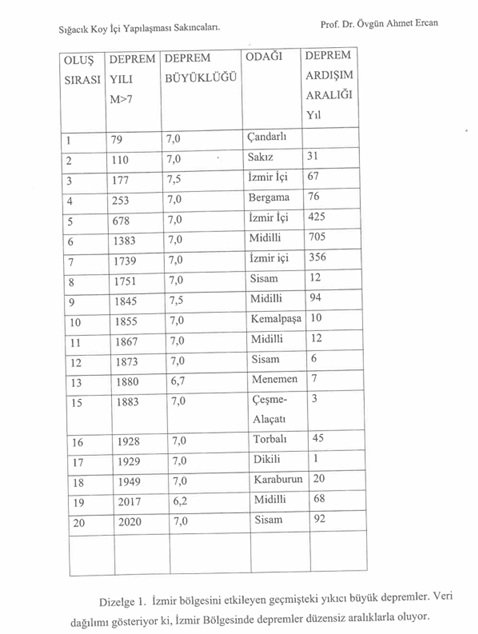 Sığacık Koy İçi Yapılaşması Sakıncaları.

Prof. Dr. Övgün Ahmet Ercan

| OLUŞ SIRASI | DEPREM YILI M>7 | DEPREM BÜYÜKLÜĞÜ | ODAĞI | DEPREM ARDIŞIM ARALIĞI Yıl |
|---|---|---|---|---|
| 1 | 79 | 7,0 | Çandarlı | |
| 2 | 110 | 7,0 | Sakız | 31 |
| 3 | 177 | 7,5 | İzmir İçi | 67 |
| 4 | 253 | 7,0 | Bergama | 76 |
| 5 | 678 | 7,0 | İzmir İçi | 425 |
| 6 | 1383 | 7,0 | Midilli | 705 |
| 7 | 1739 | 7,0 | İzmir içi | 356 |
| 8 | 1751 | 7,0 | Sisam | 12 |
| 9 | 1845 | 7,5 | Midilli | 94 |
| 10 | 1855 | 7,0 | Kemalpaşa | 10 |
| 11 | 1867 | 7,0 | Midilli | 12 |
| 12 | 1873 | 7,0 | Sisam | 6 |
| 13 | 1880 | 6,7 | Menemen | 7 |
| 15 | 1883 | 7,0 | Çeşme-Alaçatı | 3 |
| 16 | 1928 | 7,0 | Torbalı | 45 |
| 17 | 1929 | 7,0 | Dikili | 1 |
| 18 | 1949 | 7,0 | Karaburun | 20 |
| 19 | 2017 | 6,2 | Midilli | 68 |
| 20 | 2020 | 7,0 | Sisam | 92 |
| | | | | |

Dizelge 1. İzmir bölgesini etkileyen geçmişteki yıkıcı büyük depremler. Veri dağılımı gösteriyor ki, İzmir Bölgesinde depremler düzensiz aralıklarla oluyor.